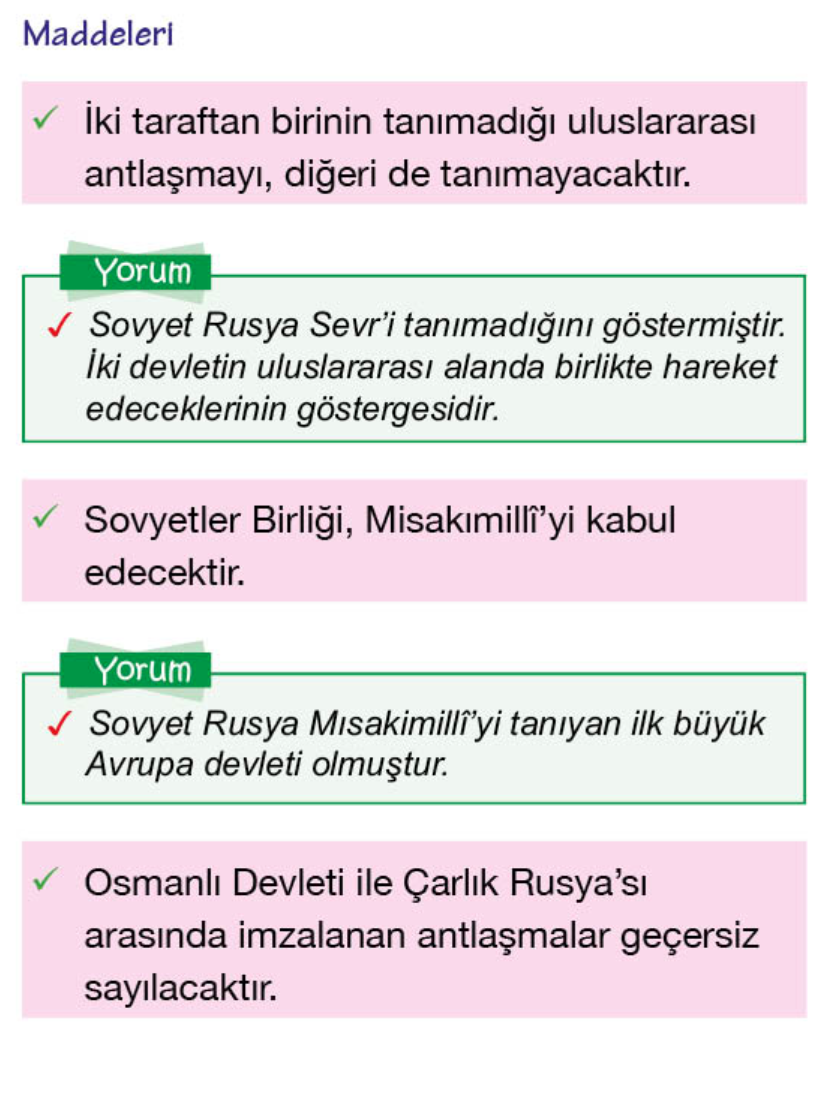 Maddeleri

✓ İki taraftan birinin tanımadığı uluslararası antlaşmayı, diğeri de tanımayacaktır.

Yorum

✓ Sovyet Rusya Sevr'i tanımadığını göstermiştir. İki devletin uluslararası alanda birlikte hareket edeceklerinin göstergesidir.

✓ Sovyetler Birliği, Misakımillî'yi kabul edecektir.

Yorum

✓ Sovyet Rusya Mısakimillî'yi tanıyan ilk büyük Avrupa devleti olmuştur.

✓ Osmanlı Devleti ile Çarlık Rusya'sı arasında imzalanan antlaşmalar geçersiz sayılacaktır.